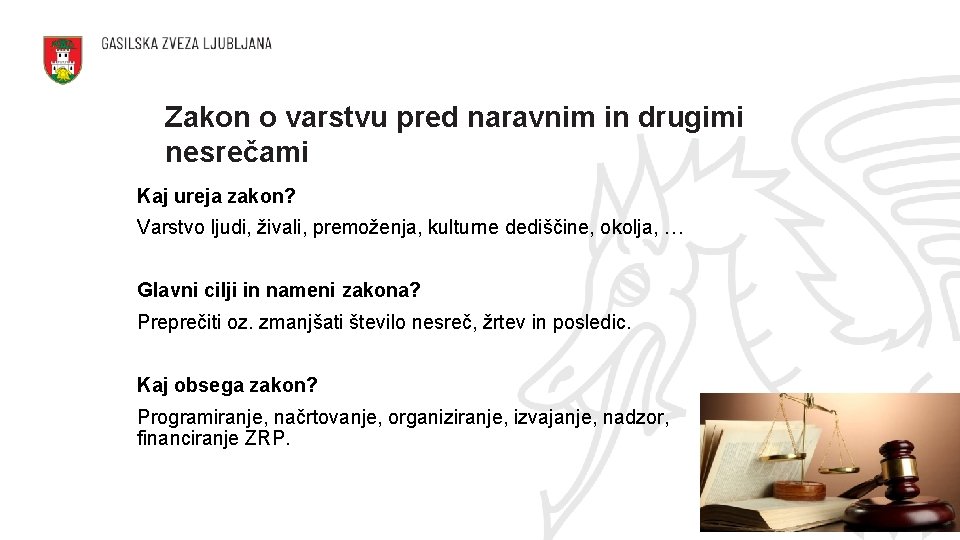 GASILSKA ZVEZA LJUBLJANA

Zakon o varstvu pred naravnim in drugimi nesrečami

Kaj ureja zakon?

Varstvo ljudi, živali, premoženja, kulturne dediščine, okolja, …

Glavni cilji in nameni zakona?

Preprečiti oz. zmanjšati število nesreč, žrtev in posledic.

Kaj obsega zakon?

Programiranje, načrtovanje, organiziranje, izvajanje, nadzor, financiranje ZRP.